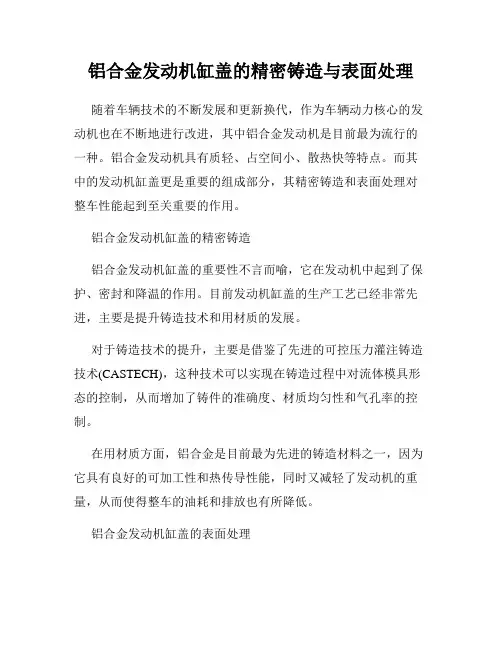 铝合金发动机缸盖的精密铸造与表面处理

随着车辆技术的不断发展和更新换代，作为车辆动力核心的发动机也在不断地进行改进，其中铝合金发动机是目前最为流行的一种。铝合金发动机具有质轻、占空间小、散热快等特点。而其中的发动机缸盖更是重要的组成部分，其精密铸造和表面处理对整车性能起到至关重要的作用。

铝合金发动机缸盖的精密铸造

铝合金发动机缸盖的重要性不言而喻，它在发动机中起到了保护、密封和降温的作用。目前发动机缸盖的生产工艺已经非常先进，主要是提升铸造技术和用材质的发展。

对于铸造技术的提升，主要是借鉴了先进的可控压力灌注铸造技术(CASTECH)，这种技术可以实现在铸造过程中对流体模具形态的控制，从而增加了铸件的准确度、材质均匀性和气孔率的控制。

在用材质方面，铝合金是目前最为先进的铸造材料之一，因为它具有良好的可加工性和热传导性能，同时又减轻了发动机的重量，从而使得整车的油耗和排放也有所降低。

铝合金发动机缸盖的表面处理